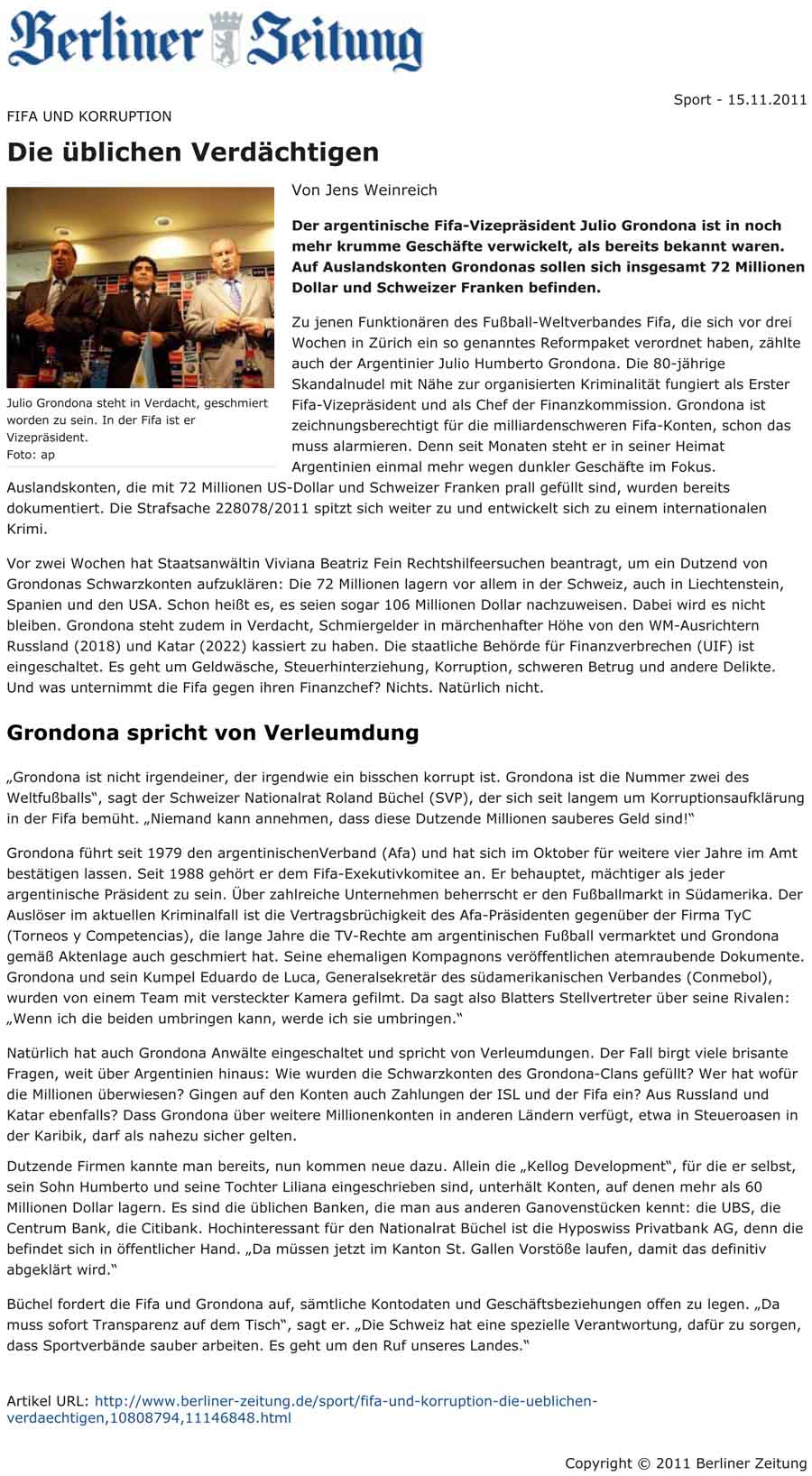 Berliner Zeitung

Sport - 15.11.2011

FIFA UND KORRUPTION

Die üblichen Verdächtigen

Julio Grondona steht in Verdacht, geschmiert worden zu sein. In der Fifa ist er Vizepräsident.
Foto: ap

Von Jens Weinreich

Der argentinische Fifa-Vizepräsident Julio Grondona ist in noch mehr krumme Geschäfte verwickelt, als bereits bekannt waren. Auf Auslandskonten Grondonas sollen sich insgesamt 72 Millionen Dollar und Schweizer Franken befinden.

Zu jenen Funktionären des Fußball-Weltverbandes Fifa, die sich vor drei Wochen in Zürich ein so genanntes Reformpaket verordnet haben, zählte auch der Argentinier Julio Humberto Grondona. Die 80-jährige Skandalnudel mit Nähe zur organisierten Kriminalität fungiert als Erster Fifa-Vizepräsident und als Chef der Finanzkommission. Grondona ist zeichnungsberechtigt für die milliardenschweren Fifa-Konten, schon das muss alarmieren. Denn seit Monaten steht er in seiner Heimat Argentinien einmal mehr wegen dunkler Geschäfte im Fokus. Auslandskonten, die mit 72 Millionen US-Dollar und Schweizer Franken prall gefüllt sind, wurden bereits dokumentiert. Die Strafsache 228078/2011 spitzt sich weiter zu und entwickelt sich zu einem internationalen Krimi.

Vor zwei Wochen hat Staatsanwältin Viviana Beatriz Fein Rechtshilfeersuchen beantragt, um ein Dutzend von Grondonas Schwarzkonten aufzuklären: Die 72 Millionen lagern vor allem in der Schweiz, auch in Liechtenstein, Spanien und den USA. Schon heißt es, es seien sogar 106 Millionen Dollar nachzuweisen. Dabei wird es nicht bleiben. Grondona steht zudem in Verdacht, Schmiergelder in märchenhafter Höhe von den WM-Ausrichtern Russland (2018) und Katar (2022) kassiert zu haben. Die staatliche Behörde für Finanzverbrechen (UIF) ist eingeschaltet. Es geht um Geldwäsche, Steuerhinterziehung, Korruption, schweren Betrug und andere Delikte. Und was unternimmt die Fifa gegen ihren Finanzchef? Nichts. Natürlich nicht.

Grondona spricht von Verleumdung

„Grondona ist nicht irgendeiner, der irgendwie ein bisschen korrupt ist. Grondona ist die Nummer zwei des Weltfußballs“, sagt der Schweizer Nationalrat Roland Büchel (SVP), der sich seit langem um Korruptionsaufklärung in der Fifa bemüht. „Niemand kann annehmen, dass diese Dutzende Millionen sauberes Geld sind!“

Grondona führt seit 1979 den argentinischenVerband (Afa) und hat sich im Oktober für weitere vier Jahre im Amt bestätigen lassen. Seit 1988 gehört er dem Fifa-Exekutivkomitee an. Er behauptet, mächtiger als jeder argentinische Präsident zu sein. Über zahlreiche Unternehmen beherrscht er den Fußballmarkt in Südamerika. Der Auslöser im aktuellen Kriminalfall ist die Vertragsbrüchigkeit des Afa-Präsidenten gegenüber der Firma TyC (Torneos y Competencias), die lange Jahre die TV-Rechte am argentinischen Fußball vermarktet und Grondona gemäß Aktenlage auch geschmiert hat. Seine ehemaligen Kompagnons veröffentlichen atemraubende Dokumente. Grondona und sein Kumpel Eduardo de Luca, Generalsekretär des südamerikanischen Verbandes (Conmebol), wurden von einem Team mit versteckter Kamera gefilmt. Da sagt also Blatters Stellvertreter über seine Rivalen: „Wenn ich die beiden umbringen kann, werde ich sie umbringen.“

Natürlich hat auch Grondona Anwälte eingeschaltet und spricht von Verleumdungen. Der Fall birgt viele brisante Fragen, weit über Argentinien hinaus: Wie wurden die Schwarzkonten des Grondona-Clans gefüllt? Wer hat wofür die Millionen überwiesen? Gingen auf den Konten auch Zahlungen der ISL und der Fifa ein? Aus Russland und Katar ebenfalls? Dass Grondona über weitere Millionenkonten in anderen Ländern verfügt, etwa in Steueroasen in der Karibik, darf als nahezu sicher gelten.

Dutzende Firmen kannte man bereits, nun kommen neue dazu. Allein die „Kellog Development“, für die er selbst, sein Sohn Humberto und seine Tochter Liliana eingeschrieben sind, unterhält Konten, auf denen mehr als 60 Millionen Dollar lagern. Es sind die üblichen Banken, die man aus anderen Ganovenstücken kennt: die UBS, die Centrum Bank, die Citibank. Hochinteressant für den Nationalrat Büchel ist die Hyposwiss Privatbank AG, denn die befindet sich in öffentlicher Hand. „Da müssen jetzt im Kanton St. Gallen Vorstöße laufen, damit das definitiv abgeklärt wird.“

Büchel fordert die Fifa und Grondona auf, sämtliche Kontodaten und Geschäftsbeziehungen offen zu legen. „Da muss sofort Transparenz auf dem Tisch“, sagt er. „Die Schweiz hat eine spezielle Verantwortung, dafür zu sorgen, dass Sportverbände sauber arbeiten. Es geht um den Ruf unseres Landes.“

Artikel URL: http://www.berliner-zeitung.de/sport/fifa-und-korruption-die-ueblichen-verdaechtigen,10808794,11146848.html

Copyright © 2011 Berliner Zeitung